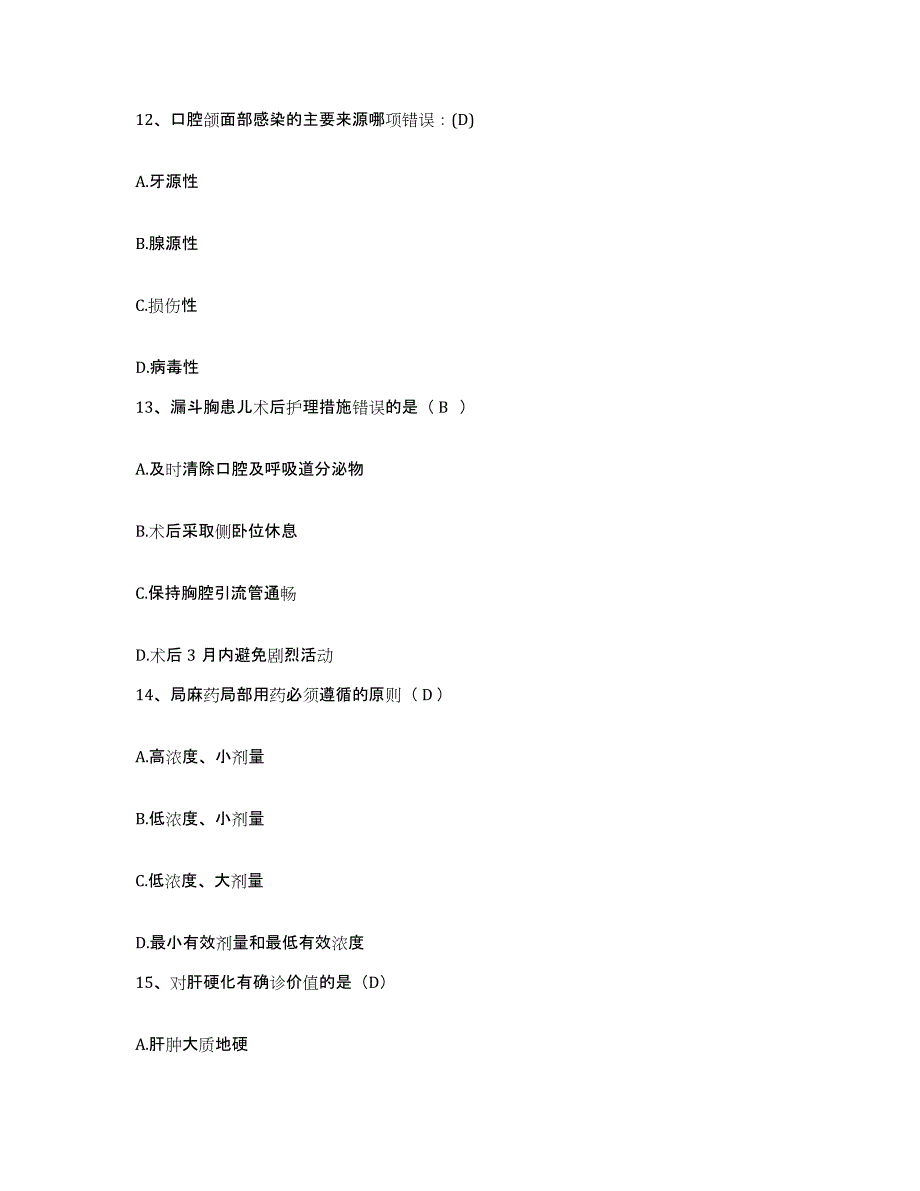 12、口腔颌面部感染的主要来源哪项错误：(D)

A.牙源性

B.腺源性

C.损伤性

D.病毒性

13、漏斗胸患儿术后护理措施错误的是（ B ）

A.及时清除口腔及呼吸道分泌物

B.术后采取侧卧位休息

C.保持胸腔引流管通畅

D.术后 3 月内避免剧烈活动

14、局麻药局部用药必须遵循的原则（ D ）

A.高浓度、小剂量

B.低浓度、小剂量

C.低浓度、大剂量

D.最小有效剂量和最低有效浓度

15、对肝硬化有确诊价值的是（D）

A.肝肿大质地硬